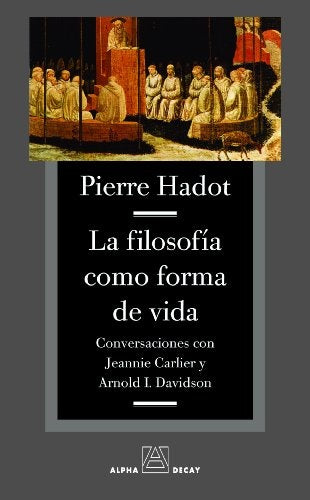 Pierre Hadot

La filosofía como forma de vida

Conversaciones con Jeannie Carlier y Arnold I. Davidson

ALPHA DECAY